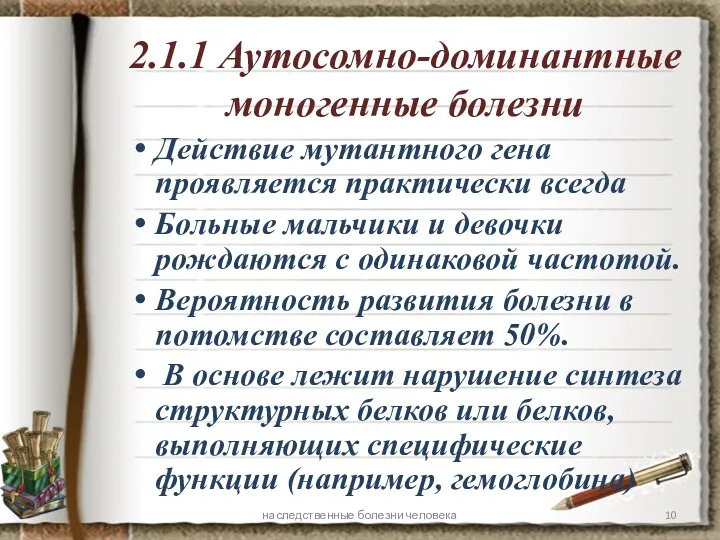 2.1.1 Аутосомно-доминантные моногенные болезни

• Действие мутантного гена проявляется практически всегда

• Больные мальчики и девочки рождаются с одинаковой частотой.

• Вероятность развития болезни в потомстве составляет 50%.

• В основе лежит нарушение синтеза структурных белков или белков, выполняющих специфические функции (например, гемоглобина)

наследственные болезни человека 10